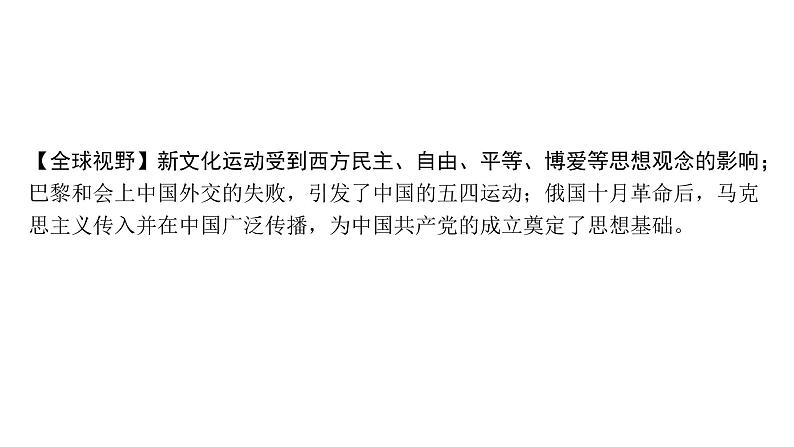 【全球视野】新文化运动受到西方民主、自由、平等、博爱等思想观念的影响；巴黎和会上中国外交的失败，引发了中国的五四运动；俄国十月革命后，马克思主义传入并在中国广泛传播，为中国共产党的成立奠定了思想基础。